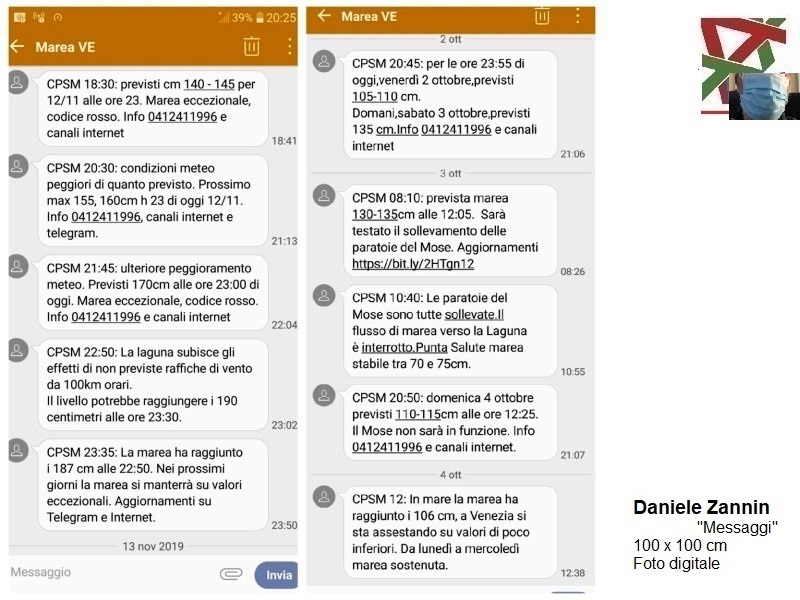 39% 20:25

Marea VE

CPSM 18:30: previsti cm 140 - 145 per 12/11 alle ore 23. Marea eccezionale, codice rosso. Info 0412411996 e canali internet
18:41

CPSM 20:30: condizioni meteo peggiori di quanto previsto. Prossimo max 155, 160cm h 23 di oggi 12/11. Info 0412411996, canali internet e telegram.
21:13

CPSM 21:45: ulteriore peggioramento meteo. Previsti 170cm alle ore 23:00 di oggi. Marea eccezionale, codice rosso. Info 0412411996 e canali internet
22:04

CPSM 22:50: La laguna subisce gli effetti di non previste raffiche di vento da 100km orari.
Il livello potrebbe raggiungere i 190 centimetri alle ore 23:30.
23:02

CPSM 23:35: La marea ha raggiunto i 187 cm alle 22:50. Nei prossimi giorni la marea si manterrà su valori eccezionali. Aggiornamenti su Telegram e Internet.
23:50

13 nov 2019

Messaggio
Invia

Marea VE

2 ott

CPSM 20:45: per le ore 23:55 di oggi,venerdì 2 ottobre,previsti 105-110 cm.
Domani,sabato 3 ottobre,previsti 135 cm.Info 0412411996 e canali internet
21:06

3 ott

CPSM 08:10: prevista marea 130-135cm alle 12:05. Sarà testato il sollevamento delle paratoie del Mose. Aggiornamenti https://bit.ly/2HTgn12
08:26

CPSM 10:40: Le paratoie del Mose sono tutte sollevate.Il flusso di marea verso la Laguna è interrotto.Punta Salute marea stabile tra 70 e 75cm.
10:55

CPSM 20:50: domenica 4 ottobre previsti 110-115cm alle ore 12:25. Il Mose non sarà in funzione. Info 0412411996 e canali internet.
21:07

4 ott

CPSM 12: In mare la marea ha raggiunto i 106 cm, a Venezia si sta assestando su valori di poco inferiori. Da lunedì a mercoledì marea sostenuta.
12:38

Daniele Zannin
"Messaggi"
100 x 100 cm
Foto digitale